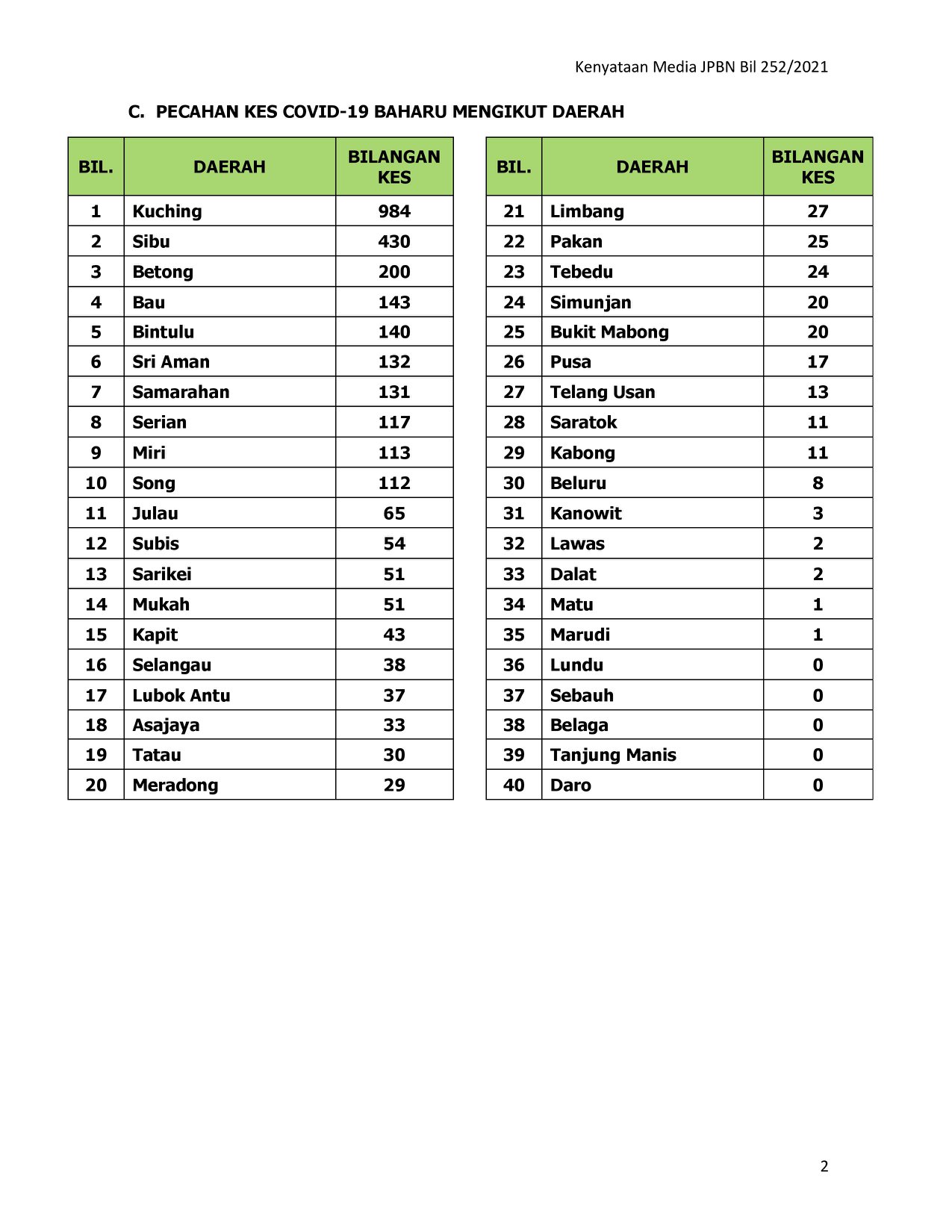 Kenyataan Media JPBN Bil 252/2021

C. PECAHAN KES COVID-19 BAHARU MENGIKUT DAERAH

| BIL. | DAERAH | BILANGAN KES |
|---|---|---|
| 1 | Kuching | 984 |
| 2 | Sibu | 430 |
| 3 | Betong | 200 |
| 4 | Bau | 143 |
| 5 | Bintulu | 140 |
| 6 | Sri Aman | 132 |
| 7 | Samarahan | 131 |
| 8 | Serian | 117 |
| 9 | Miri | 113 |
| 10 | Song | 112 |
| 11 | Julau | 65 |
| 12 | Subis | 54 |
| 13 | Sarikei | 51 |
| 14 | Mukah | 51 |
| 15 | Kapit | 43 |
| 16 | Selangau | 38 |
| 17 | Lubok Antu | 37 |
| 18 | Asajaya | 33 |
| 19 | Tatau | 30 |
| 20 | Meradong | 29 |

| BIL. | DAERAH | BILANGAN KES |
|---|---|---|
| 21 | Limbang | 27 |
| 22 | Pakan | 25 |
| 23 | Tebedu | 24 |
| 24 | Simunjan | 20 |
| 25 | Bukit Mabong | 20 |
| 26 | Pusa | 17 |
| 27 | Telang Usan | 13 |
| 28 | Saratok | 11 |
| 29 | Kabong | 11 |
| 30 | Beluru | 8 |
| 31 | Kanowit | 3 |
| 32 | Lawas | 2 |
| 33 | Dalat | 2 |
| 34 | Matu | 1 |
| 35 | Marudi | 1 |
| 36 | Lundu | 0 |
| 37 | Sebauh | 0 |
| 38 | Belaga | 0 |
| 39 | Tanjung Manis | 0 |
| 40 | Daro | 0 |

2